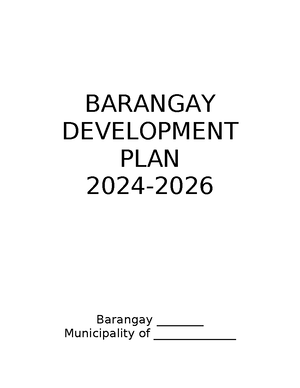 BARANGAY DEVELOPMENT PLAN 2024-2026

Barangay ________
Municipality of ______________